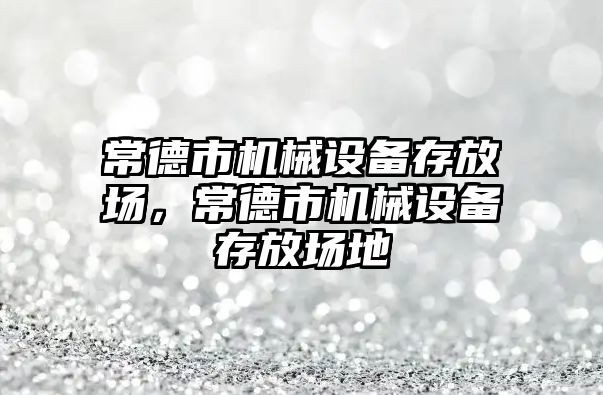 常德市机械设备存放场，常德市机械设备存放场地